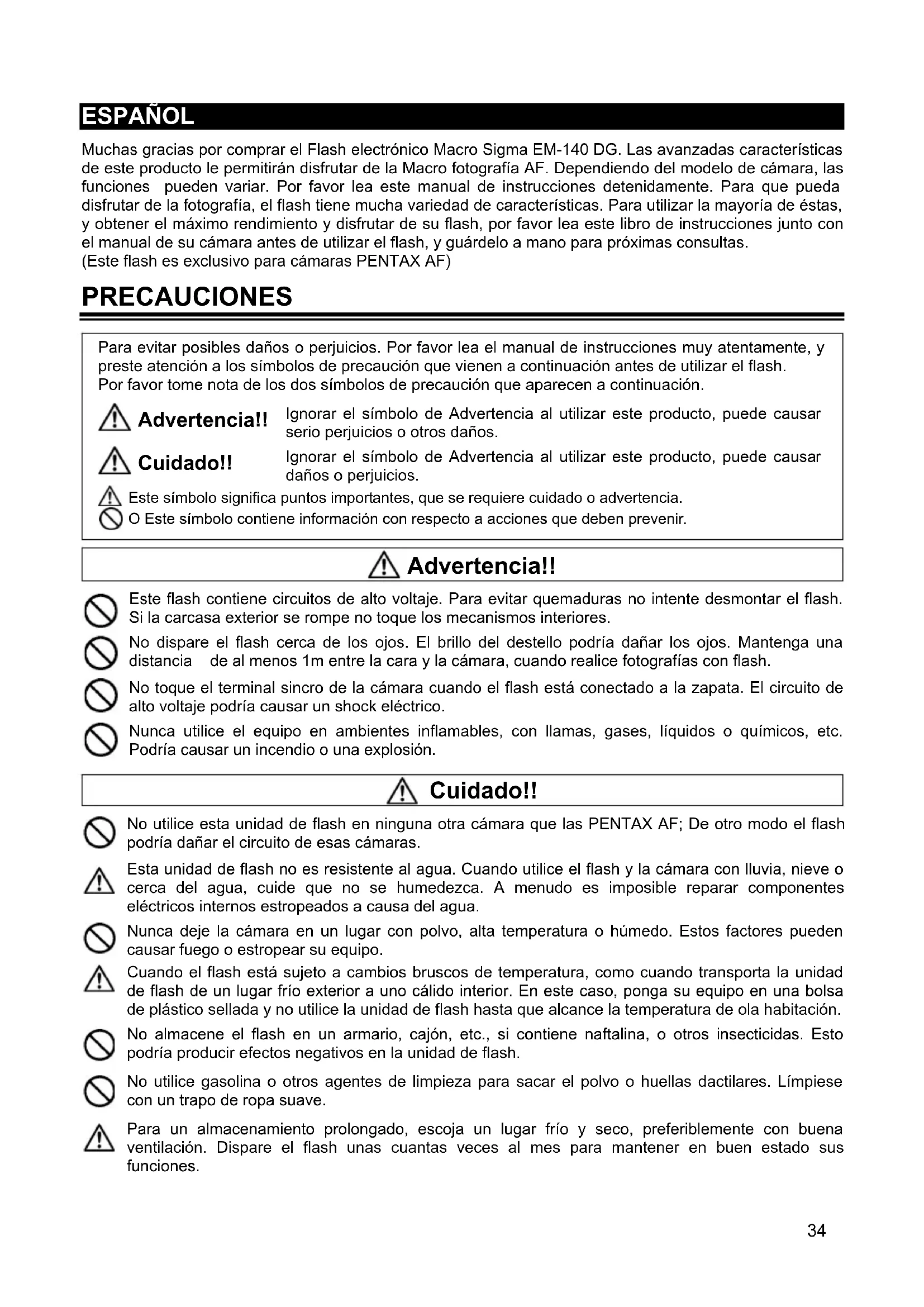 ESPAÑOL

Muchas gracias por comprar el Flash electrónico Macro Sigma EM-140 DG. Las avanzadas características de este producto le permitirán disfrutar de la Macro fotografía AF. Dependiendo del modelo de cámara, las funciones pueden variar. Por favor lea este manual de instrucciones detenidamente. Para que pueda disfrutar de la fotografía, el flash tiene mucha variedad de características. Para utilizar la mayoría de éstas, y obtener el máximo rendimiento y disfrutar de su flash, por favor lea este libro de instrucciones junto con el manual de su cámara antes de utilizar el flash, y guárdelo a mano para próximas consultas.
(Este flash es exclusivo para cámaras PENTAX AF)

PRECAUCIONES

Para evitar posibles daños o perjuicios. Por favor lea el manual de instrucciones muy atentamente, y preste atención a los símbolos de precaución que vienen a continuación antes de utilizar el flash.
Por favor tome nota de los dos símbolos de precaución que aparecen a continuación.

Advertencia!! Ignorar el símbolo de Advertencia al utilizar este producto, puede causar serio perjuicios o otros daños.

Cuidado!! Ignorar el símbolo de Advertencia al utilizar este producto, puede causar daños o perjuicios.

Este símbolo significa puntos importantes, que se requiere cuidado o advertencia.
O Este símbolo contiene información con respecto a acciones que deben prevenir.

Advertencia!!

Este flash contiene circuitos de alto voltaje. Para evitar quemaduras no intente desmontar el flash. Si la carcasa exterior se rompe no toque los mecanismos interiores.

No dispare el flash cerca de los ojos. El brillo del destello podría dañar los ojos. Mantenga una distancia de al menos 1m entre la cara y la cámara, cuando realice fotografías con flash.

No toque el terminal sincro de la cámara cuando el flash está conectado a la zapata. El circuito de alto voltaje podría causar un shock eléctrico.

Nunca utilice el equipo en ambientes inflamables, con llamas, gases, líquidos o químicos, etc. Podría causar un incendio o una explosión.

Cuidado!!

No utilice esta unidad de flash en ninguna otra cámara que las PENTAX AF; De otro modo el flash podría dañar el circuito de esas cámaras.

Esta unidad de flash no es resistente al agua. Cuando utilice el flash y la cámara con lluvia, nieve o cerca del agua, cuide que no se humedezca. A menudo es imposible reparar componentes eléctricos internos estropeados a causa del agua.

Nunca deje la cámara en un lugar con polvo, alta temperatura o húmedo. Estos factores pueden causar fuego o estropear su equipo.

Cuando el flash está sujeto a cambios bruscos de temperatura, como cuando transporta la unidad de flash de un lugar frío exterior a uno cálido interior. En este caso, ponga su equipo en una bolsa de plástico sellada y no utilice la unidad de flash hasta que alcance la temperatura de ola habitación.

No almacene el flash en un armario, cajón, etc., si contiene naftalina, o otros insecticidas. Esto podría producir efectos negativos en la unidad de flash.

No utilice gasolina o otros agentes de limpieza para sacar el polvo o huellas dactilares. Límpiese con un trapo de ropa suave.

Para un almacenamiento prolongado, escoja un lugar frío y seco, preferiblemente con buena ventilación. Dispare el flash unas cuantas veces al mes para mantener en buen estado sus funciones.

34